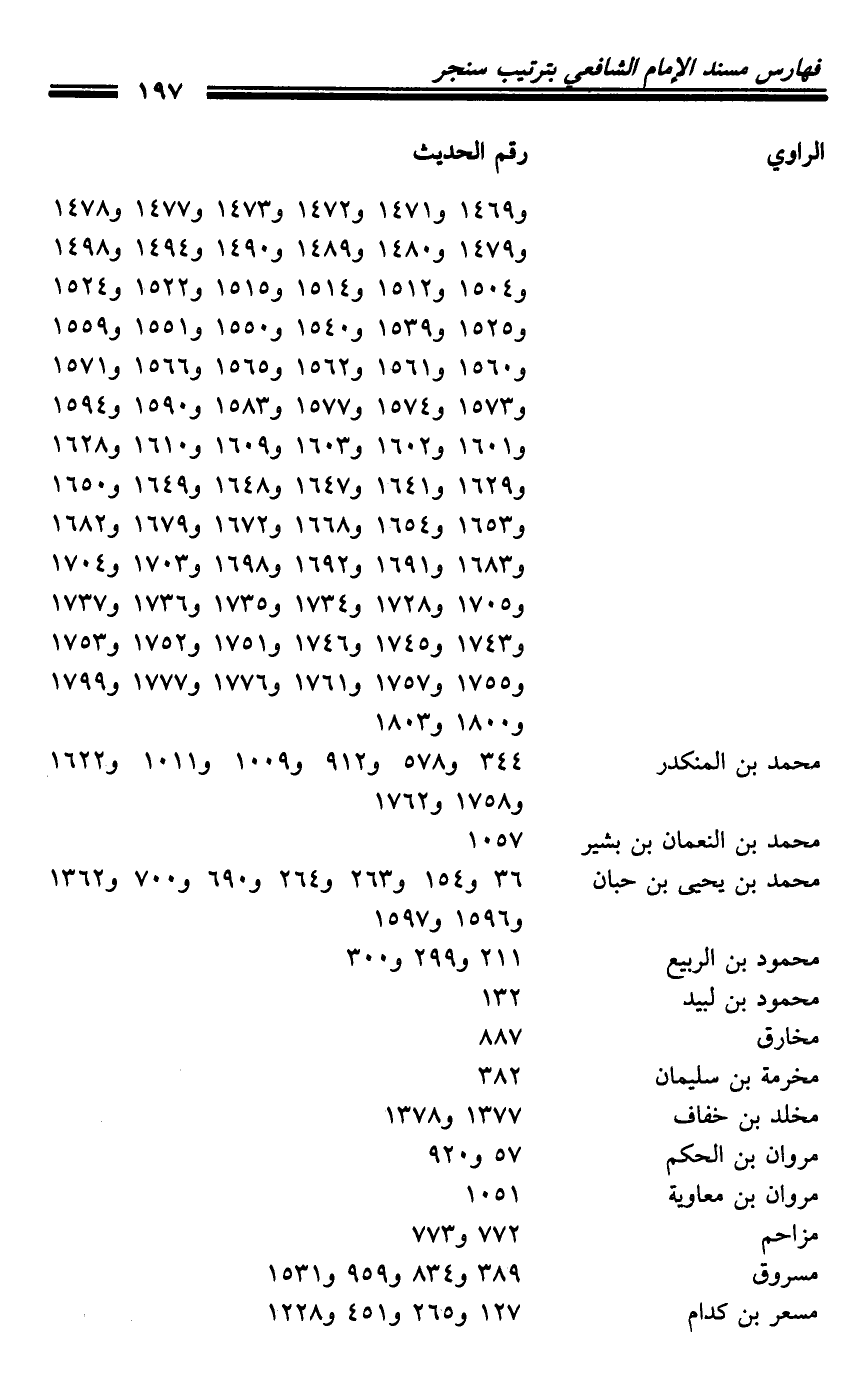 فهارس مسند الإمام الشافعي بترتيب سنجر ١٩٧

| الراوي | رقم الحديث |
|---|---|
| | و١٤٦٩ و١٤٧١ و١٤٧٢ و١٤٧٣ و١٤٧٧ و١٤٧٨ و١٤٧٩ و١٤٨٠ و١٤٨٩ و١٤٩٠ و١٤٩٤ و١٤٩٨ و١٥٠٤ و١٥١٢ و١٥١٤ و١٥١٥ و١٥٢٢ و١٥٢٤ و١٥٢٥ و١٥٣٩ و١٥٤٠ و١٥٥٠ و١٥٥١ و١٥٥٩ و١٥٦٠ و١٥٦١ و١٥٦٢ و١٥٦٥ و١٥٦٦ و١٥٧١ و١٥٧٣ و١٥٧٤ و١٥٧٧ و١٥٨٣ و١٥٩٠ و١٥٩٤ و١٦٠١ و١٦٠٢ و١٦٠٣ و١٦٠٩ و١٦١٠ و١٦٢٨ و١٦٢٩ و١٦٤١ و١٦٤٧ و١٦٤٨ و١٦٤٩ و١٦٥٠ و١٦٥٣ و١٦٥٤ و١٦٦٨ و١٦٧٢ و١٦٧٩ و١٦٨٢ و١٦٨٣ و١٦٩١ و١٦٩٢ و١٦٩٨ و١٧٠٣ و١٧٠٤ و١٧٠٥ و١٧٢٨ و١٧٣٤ و١٧٣٥ و١٧٣٦ و١٧٣٧ و١٧٤٣ و١٧٤٥ و١٧٤٦ و١٧٥١ و١٧٥٢ و١٧٥٣ و١٧٥٥ و١٧٥٧ و١٧٦١ و١٧٧٦ و١٧٧٧ و١٧٩٩ و١٨٠٠ و١٨٠٣ |
| محمد بن المنكدر | ٣٤٤ و٥٧٨ و٩١٢ و١٠٠٩ و١٠١١ و١٦٢٢ و١٧٥٨ و١٧٦٢ |
| محمد بن النعمان بن بشير | ١٠٥٧ |
| محمد بن يحيى بن حبان | ٣٦ و١٥٤ و٢٦٣ و٢٦٤ و٦٩٠ و٧٠٠ و١٣٦٢ و١٥٩٦ و١٥٩٧ |
| محمود بن الربيع | ٢١١ و٢٩٩ و٣٠٠ |
| محمود بن لبيد | ١٣٢ |
| مخارق | ٨٨٧ |
| مخرمة بن سليمان | ٣٨٢ |
| مخلد بن خفاف | ١٣٧٧ و١٣٧٨ |
| مروان بن الحكم | ٥٧ و٩٢٠ |
| مروان بن معاوية | ١٠٥١ |
| مزاحم | ٧٧٢ و٧٧٣ |
| مسروق | ٣٨٩ و٨٣٤ و٩٥٩ و١٥٣١ |
| مسعر بن كدام | ١٢٧ و٢٦٥ و٤٥١ و١٢٢٨ |